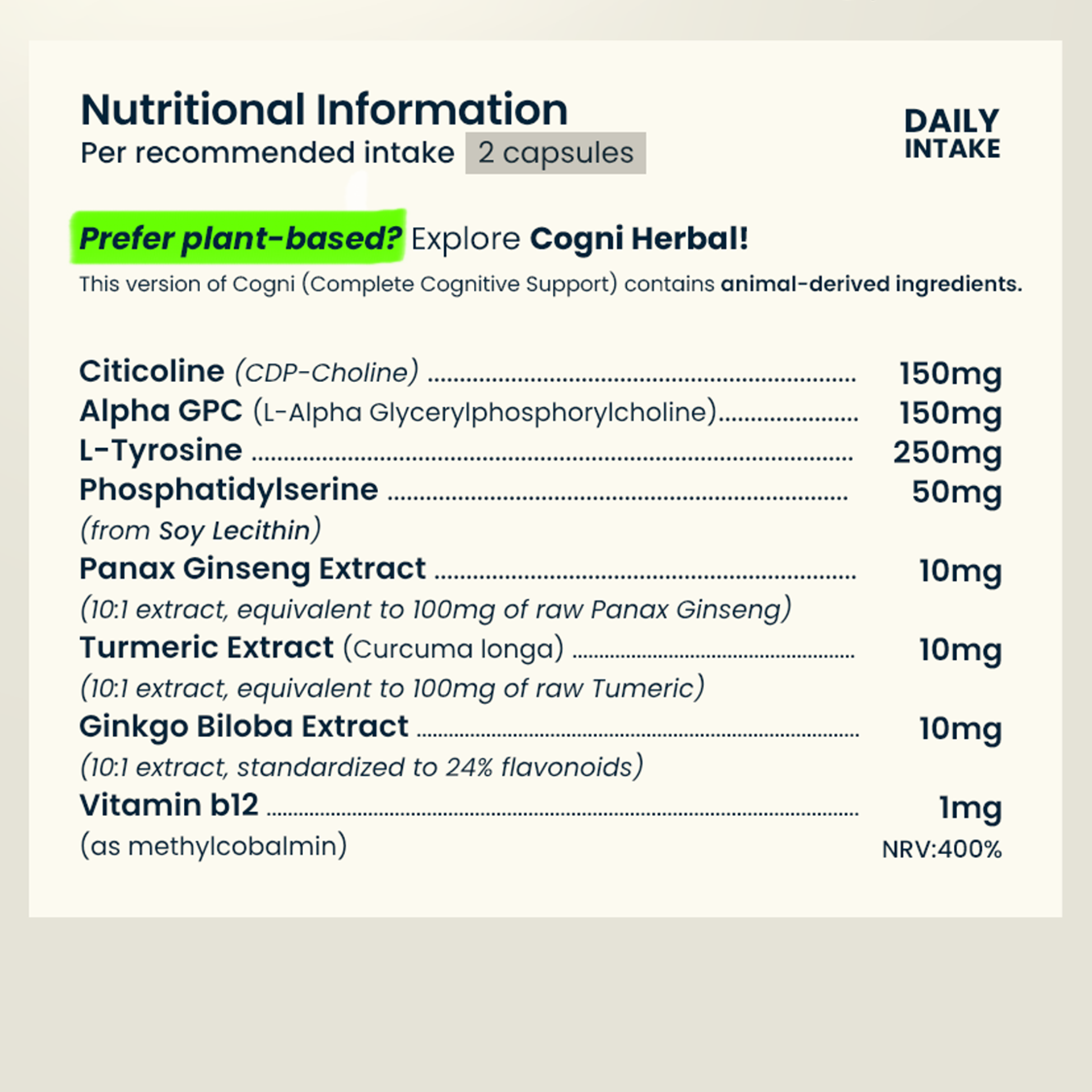 Nutritional Information
Per recommended intake 2 capsules

DAILY
INTAKE

Prefer plant-based? Explore Cogni Herbal!

This version of Cogni (Complete Cognitive Support) contains animal-derived ingredients.

Citicoline (CDP-Choline) 150mg
Alpha GPC (L-Alpha Glycerylphosphorylcholine) 150mg
L-Tyrosine 250mg
Phosphatidylserine 50mg
(from Soy Lecithin)
Panax Ginseng Extract 10mg
(10:1 extract, equivalent to 100mg of raw Panax Ginseng)
Turmeric Extract (Curcuma longa) 10mg
(10:1 extract, equivalent to 100mg of raw Tumeric)
Ginkgo Biloba Extract 10mg
(10:1 extract, standardized to 24% flavonoids)
Vitamin b12 1mg
(as methylcobalmin) NRV:400%